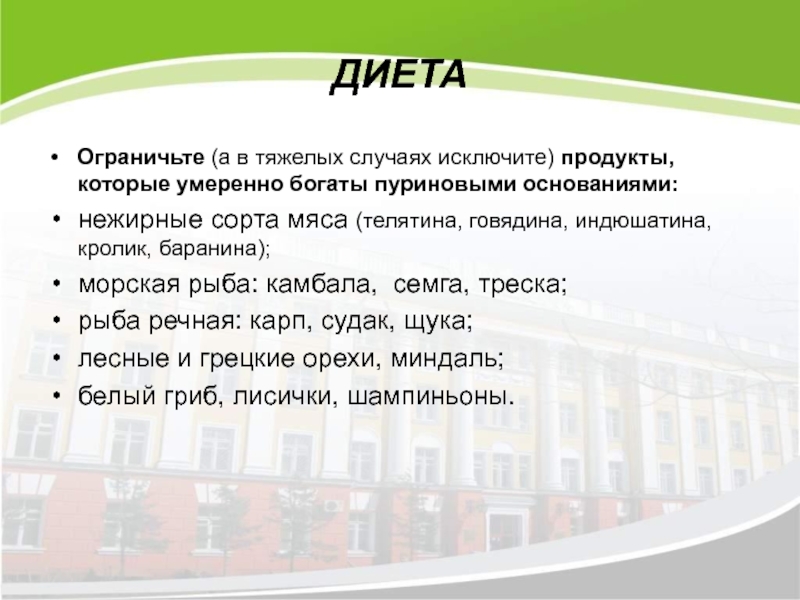 ДИЕТА

• Ограничьте (а в тяжелых случаях исключите) продукты, которые умеренно богаты пуриновыми основаниями:

• нежирные сорта мяса (телятина, говядина, индюшатина, кролик, баранина);

• морская рыба: камбала, семга, треска;

• рыба речная: карп, судак, щука;

• лесные и грецкие орехи, миндаль;

• белый гриб, лисички, шампиньоны.